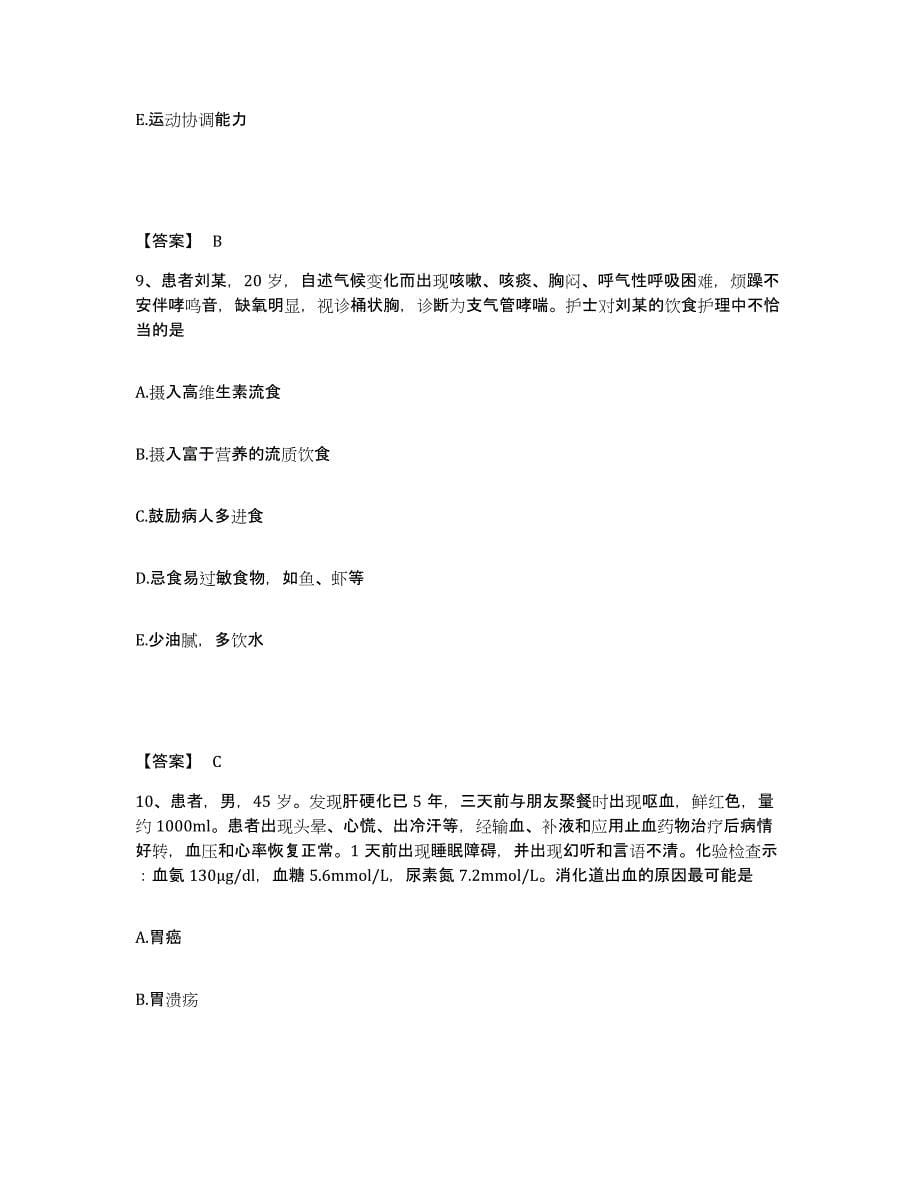 E.运动协调能力

【答案】 B

9、患者刘某，20 岁，自述气候变化而出现咳嗽、咳痰、胸闷、呼气性呼吸困难，烦躁不安伴哮鸣音，缺氧明显，视诊桶状胸，诊断为支气管哮喘。护士对刘某的饮食护理中不恰当的是

A.摄入高维生素流食

B.摄入富于营养的流质饮食

C.鼓励病人多进食

D.忌食易过敏食物，如鱼、虾等

E.少油腻，多饮水

【答案】 C

10、患者，男，45 岁。发现肝硬化已 5 年，三天前与朋友聚餐时出现呕血，鲜红色，量约 1000ml。患者出现头晕、心慌、出冷汗等，经输血、补液和应用止血药物治疗后病情好转，血压和心率恢复正常。1 天前出现睡眠障碍，并出现幻听和言语不清。化验检查示：血氨 130μg/dl，血糖 5.6mmol/L，尿素氮 7.2mmol/L。消化道出血的原因最可能是

A.胃癌

B.胃溃疡